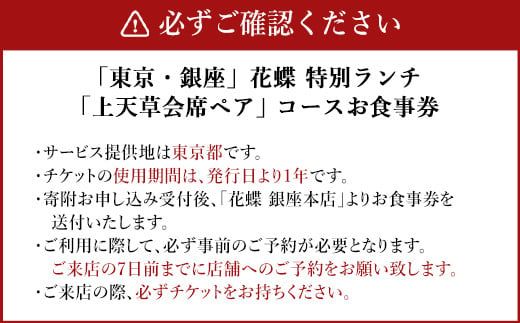 必ずご確認ください

「東京・銀座」花蝶 特別ランチ
「上天草会席ペア」コースお食事券

・サービス提供地は東京都です。
・チケットの使用期間は、発行日より1年です。
・寄附お申し込み受付後、「花蝶 銀座本店」よりお食事券を送付いたします。
・ご利用に際して、必ず事前のご予約が必要となります。
ご来店の7日前までに店舗へのご予約をお願い致します。
・ご来店の際、必ずチケットをお持ちください。